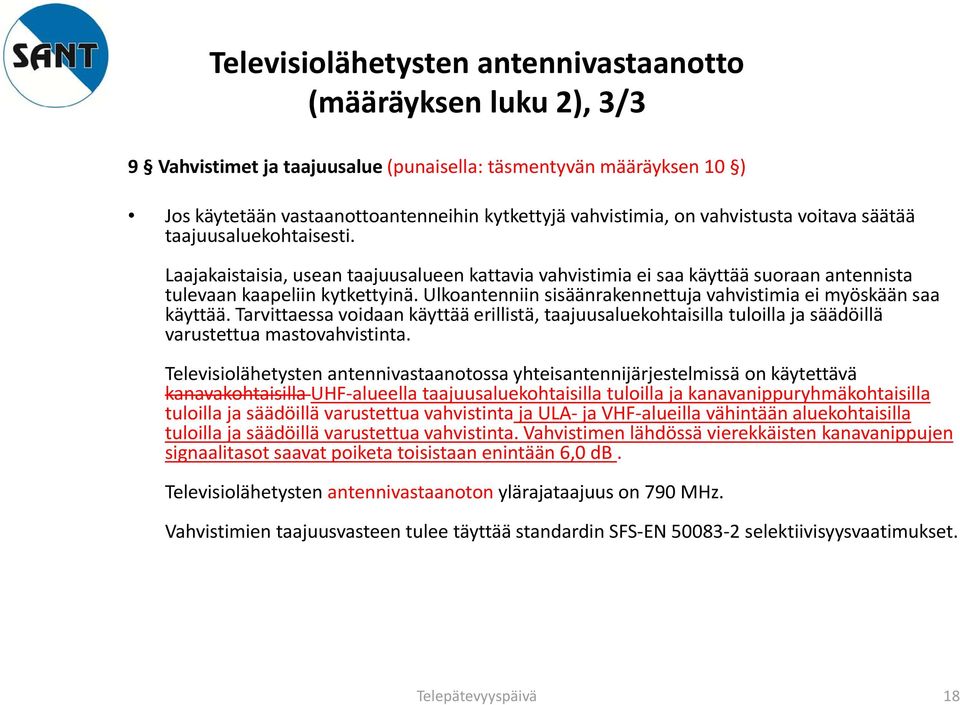 SANT

Televisiolähetysten antennivastaanotto (määräyksen luku 2), 3/3

9 § Vahvistimet ja taajuusalue (punaisella: täsmentyvän määräyksen 10 §)

• Jos käytetään vastaanottoantenneihin kytkettyjä vahvistimia, on vahvistusta voitava säätää taajuusaluekohtaisesti.

Laajakaistaisia, usean taajuusalueen kattavia vahvistimia ei saa käyttää suoraan antennista tulevaan kaapeliin kytkettyinä. Ulkoantenniin sisäänrakennettuja vahvistimia ei myöskään saa käyttää. Tarvittaessa voidaan käyttää erillistä, taajuusaluekohtaisilla tuloilla ja säädöillä varustettua mastovahvistinta.

Televisiolähetysten antennivastaanotossa yhteisantennijärjestelmissä on käytettävä kanavakohtaisilla UHF-alueella taajuusaluekohtaisilla tuloilla ja kanavanippuryhmäkohtaisilla tuloilla ja säädöillä varustettua vahvistinta ja ULA- ja VHF-alueilla vähintään aluekohtaisilla tuloilla ja säädöillä varustettua vahvistinta. Vahvistimen lähdössä vierekkäisten kanavanippujen signaalitasot saavat poiketa toisistaan enintään 6,0 dB .

Televisiolähetysten antennivastaanoton ylärajataajuus on 790 MHz.

Vahvistimien taajuusvasteen tulee täyttää standardin SFS-EN 50083-2 selektiivisyysvaatimukset.

Telepätevyyspäivä

18